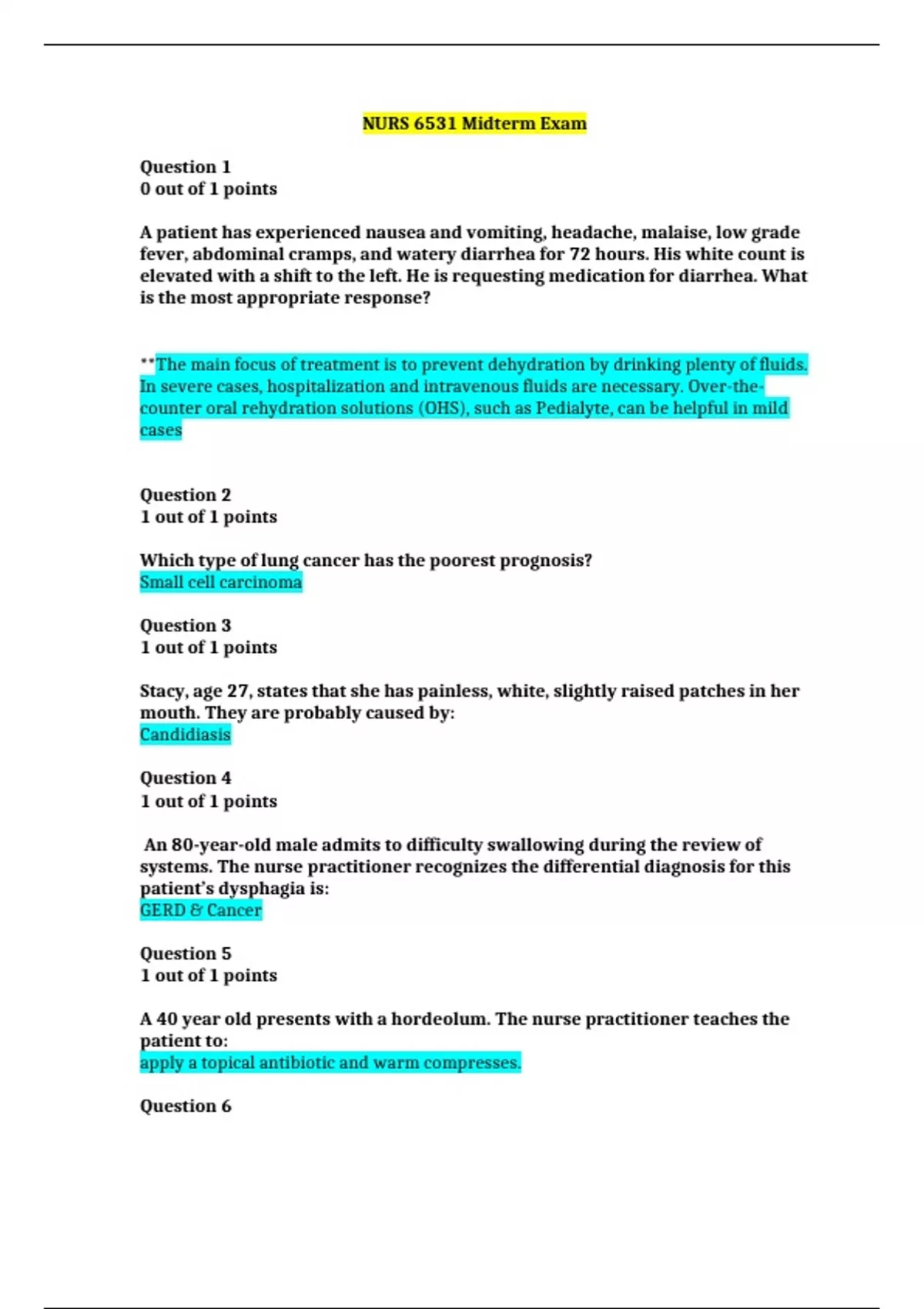 NURS 6531 Midterm Exam

Question 1
0 out of 1 points

A patient has experienced nausea and vomiting, headache, malaise, low grade fever, abdominal cramps, and watery diarrhea for 72 hours. His white count is elevated with a shift to the left. He is requesting medication for diarrhea. What is the most appropriate response?

**The main focus of treatment is to prevent dehydration by drinking plenty of fluids. In severe cases, hospitalization and intravenous fluids are necessary. Over-the-counter oral rehydration solutions (OHS), such as Pedialyte, can be helpful in mild cases

Question 2
1 out of 1 points

Which type of lung cancer has the poorest prognosis?
Small cell carcinoma

Question 3
1 out of 1 points

Stacy, age 27, states that she has painless, white, slightly raised patches in her mouth. They are probably caused by:
Candidiasis

Question 4
1 out of 1 points

An 80-year-old male admits to difficulty swallowing during the review of systems. The nurse practitioner recognizes the differential diagnosis for this patient's dysphagia is:
GERD & Cancer

Question 5
1 out of 1 points

A 40 year old presents with a hordeolum. The nurse practitioner teaches the patient to:
apply a topical antibiotic and warm compresses.

Question 6